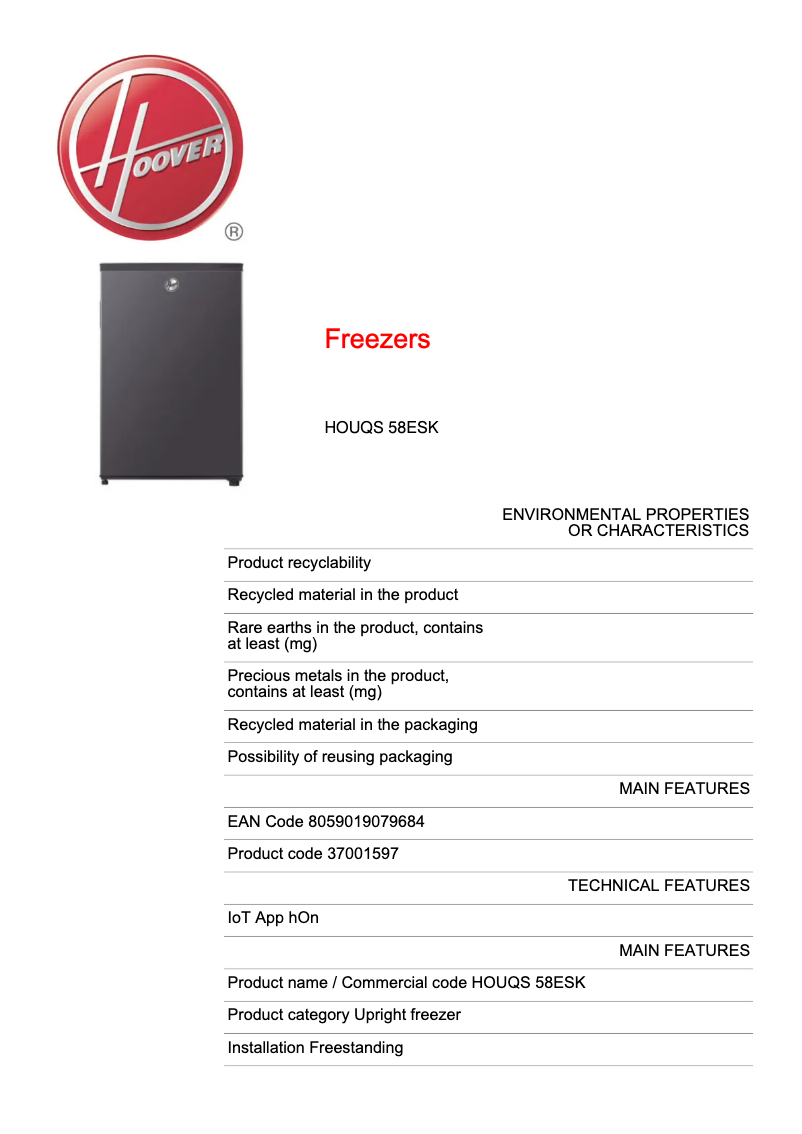 HOOVER
®

Freezers

HOUQS 58ESK

ENVIRONMENTAL PROPERTIES OR CHARACTERISTICS

Product recyclability

Recycled material in the product

Rare earths in the product, contains at least (mg)

Precious metals in the product, contains at least (mg)

Recycled material in the packaging

Possibility of reusing packaging

MAIN FEATURES

EAN Code 8059019079684

Product code 37001597

TECHNICAL FEATURES

IoT App hOn

MAIN FEATURES

Product name / Commercial code HOUQS 58ESK

Product category Upright freezer

Installation Freestanding